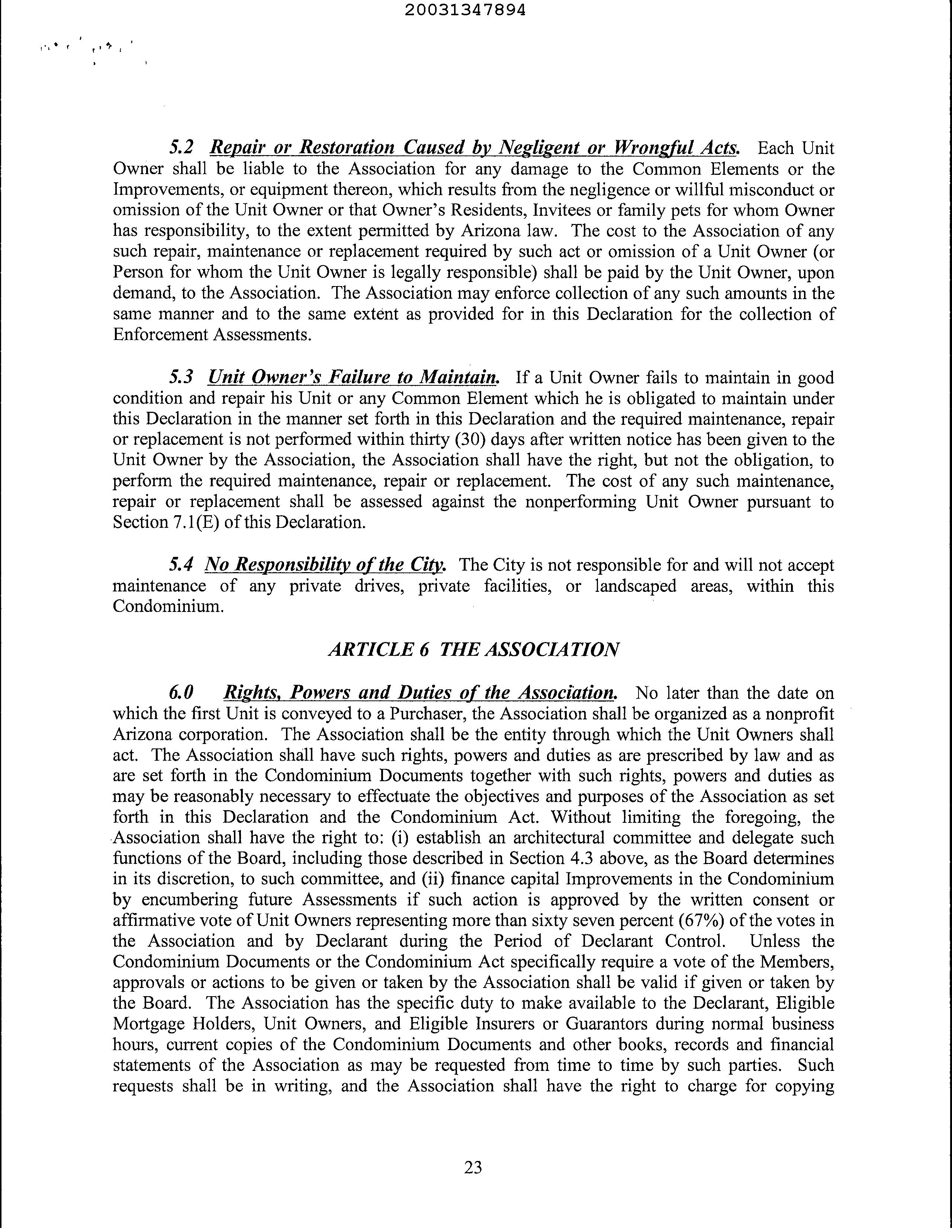 20031347894

5.2 Repair or Restoration Caused by Negligent or Wrongful Acts. Each Unit Owner shall be liable to the Association for any damage to the Common Elements or the Improvements, or equipment thereon, which results from the negligence or willful misconduct or omission of the Unit Owner or that Owner's Residents, Invitees or family pets for whom Owner has responsibility, to the extent permitted by Arizona law. The cost to the Association of any such repair, maintenance or replacement required by such act or omission of a Unit Owner (or Person for whom the Unit Owner is legally responsible) shall be paid by the Unit Owner, upon demand, to the Association. The Association may enforce collection of any such amounts in the same manner and to the same extent as provided for in this Declaration for the collection of Enforcement Assessments.

5.3 Unit Owner's Failure to Maintain. If a Unit Owner fails to maintain in good condition and repair his Unit or any Common Element which he is obligated to maintain under this Declaration in the manner set forth in this Declaration and the required maintenance, repair or replacement is not performed within thirty (30) days after written notice has been given to the Unit Owner by the Association, the Association shall have the right, but not the obligation, to perform the required maintenance, repair or replacement. The cost of any such maintenance, repair or replacement shall be assessed against the nonperforming Unit Owner pursuant to Section 7.1(E) of this Declaration.

5.4 No Responsibility of the City. The City is not responsible for and will not accept maintenance of any private drives, private facilities, or landscaped areas, within this Condominium.

ARTICLE 6 THE ASSOCIATION

6.0 Rights, Powers and Duties of the Association. No later than the date on which the first Unit is conveyed to a Purchaser, the Association shall be organized as a nonprofit Arizona corporation. The Association shall be the entity through which the Unit Owners shall act. The Association shall have such rights, powers and duties as are prescribed by law and as are set forth in the Condominium Documents together with such rights, powers and duties as may be reasonably necessary to effectuate the objectives and purposes of the Association as set forth in this Declaration and the Condominium Act. Without limiting the foregoing, the Association shall have the right to: (i) establish an architectural committee and delegate such functions of the Board, including those described in Section 4.3 above, as the Board determines in its discretion, to such committee, and (ii) finance capital Improvements in the Condominium by encumbering future Assessments if such action is approved by the written consent or affirmative vote of Unit Owners representing more than sixty seven percent (67%) of the votes in the Association and by Declarant during the Period of Declarant Control. Unless the Condominium Documents or the Condominium Act specifically require a vote of the Members, approvals or actions to be given or taken by the Association shall be valid if given or taken by the Board. The Association has the specific duty to make available to the Declarant, Eligible Mortgage Holders, Unit Owners, and Eligible Insurers or Guarantors during normal business hours, current copies of the Condominium Documents and other books, records and financial statements of the Association as may be requested from time to time by such parties. Such requests shall be in writing, and the Association shall have the right to charge for copying

23